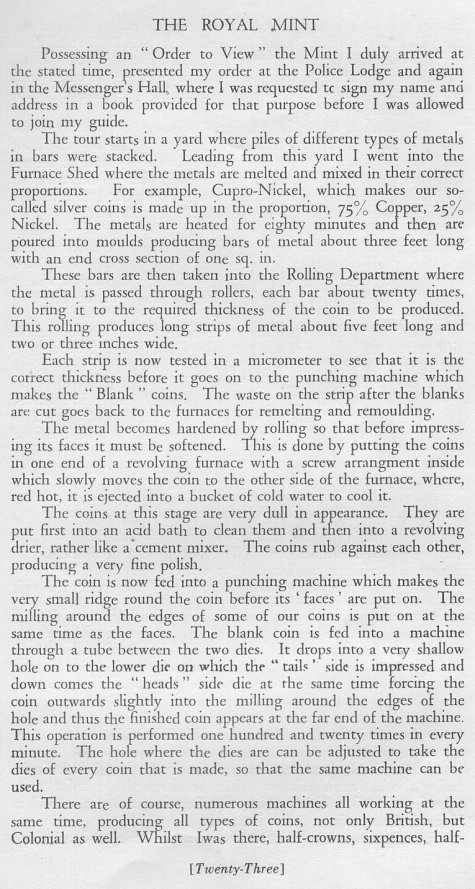 THE ROYAL MINT

Possessing an "Order to View" the Mint I duly arrived at the stated time, presented my order at the Police Lodge and again in the Messenger's Hall, where I was requested tc sign my name and address in a book provided for that purpose before I was allowed to join my guide.

The tour starts in a yard where piles of different types of metals in bars were stacked. Leading from this yard I went into the Furnace Shed where the metals are melted and mixed in their correct proportions. For example, Cupro-Nickel, which makes our so-called silver coins is made up in the proportion, 75% Copper, 25% Nickel. The metals are heated for eighty minutes and then are poured into moulds producing bars of metal about three feet long with an end cross section of one sq. in.

These bars are then taken into the Rolling Department where the metal is passed through rollers, each bar about twenty times, to bring it to the required thickness of the coin to be produced. This rolling produces long strips of metal about five feet long and two or three inches wide.

Each strip is now tested in a micrometer to see that it is the correct thickness before it goes on to the punching machine which makes the "Blank" coins. The waste on the strip after the blanks are cut goes back to the furnaces for remelting and remoulding.

The metal becomes hardened by rolling so that before impressing its faces it must be softened. This is done by putting the coins in one end of a revolving furnace with a screw arrangment inside which slowly moves the coin to the other side of the furnace, where, red hot, it is ejected into a bucket of cold water to cool it.

The coins at this stage are very dull in appearance. They are put first into an acid bath to clean them and then into a revolving drier, rather like a cement mixer. The coins rub against each other, producing a very fine polish.

The coin is now fed into a punching machine which makes the very small ridge round the coin before its 'faces' are put on. The milling around the edges of some of our coins is put on at the same time as the faces. The blank coin is fed into a machine through a tube between the two dies. It drops into a very shallow hole on to the lower die on which the "tails" side is impressed and down comes the "heads" side die at the same time forcing the coin outwards slightly into the milling around the edges of the hole and thus the finished coin appears at the far end of the machine. This operation is performed one hundred and twenty times in every minute. The hole where the dies are can be adjusted to take the dies of every coin that is made, so that the same machine can be used.

There are of course, numerous machines all working at the same time, producing all types of coins, not only British, but Colonial as well. Whilst Iwas there, half-crowns, sixpences, half-

[Twenty-Three]